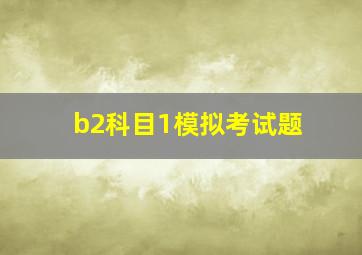 b2科目1模拟考试题